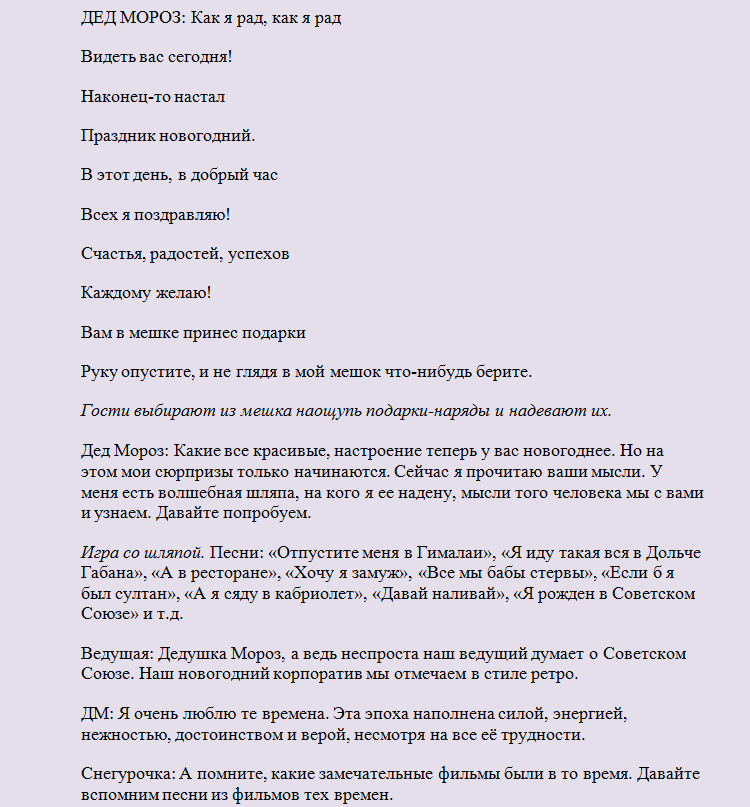 ДЕД МОРОЗ: Как я рад, как я рад

Видеть вас сегодня!

Наконец-то настал

Праздник новогодний.

В этот день, в добрый час

Всех я поздравляю!

Счастья, радостей, успехов

Каждому желаю!

Вам в мешке принес подарки

Руку опустите, и не глядя в мой мешок что-нибудь берите.

Гости выбирают из мешка наощупь подарки-наряды и надевают их.

Дед Мороз: Какие все красивые, настроение теперь у вас новогоднее. Но на этом мои сюрпризы только начинаются. Сейчас я прочитаю ваши мысли. У меня есть волшебная шляпа, на кого я ее надену, мысли того человека мы с вами и узнаем. Давайте попробуем.

Игра со шляпой. Песни: «Отпустите меня в Гималаи», «Я иду такая вся в Дольче Габана», «А в ресторане», «Хочу я замуж», «Все мы бабы стервы», «Если б я был султан», «А я сяду в кабриолет», «Давай наливай», «Я рожден в Советском Союзе» и т.д.

Ведущая: Дедушка Мороз, а ведь неспроста наш ведущий думает о Советском Союзе. Наш новогодний корпоратив мы отмечаем в стиле ретро.

ДМ: Я очень люблю те времена. Эта эпоха наполнена силой, энергией, нежностью, достоинством и верой, несмотря на все её трудности.

Снегурочка: А помните, какие замечательные фильмы были в то время. Давайте вспомним песни из фильмов тех времен.